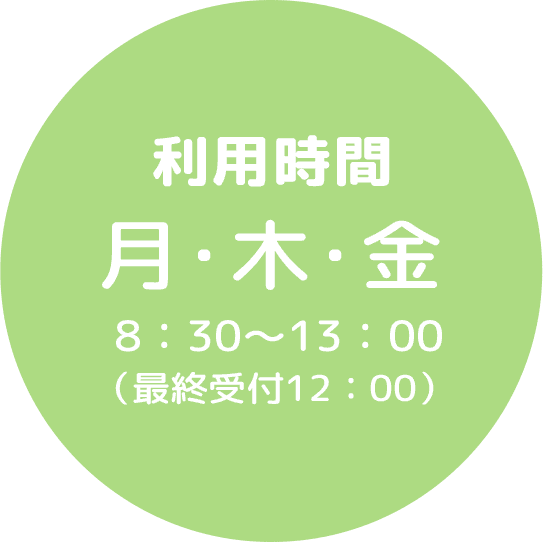 利用時間
月・木・金
8：30〜13：00
（最終受付12：00）